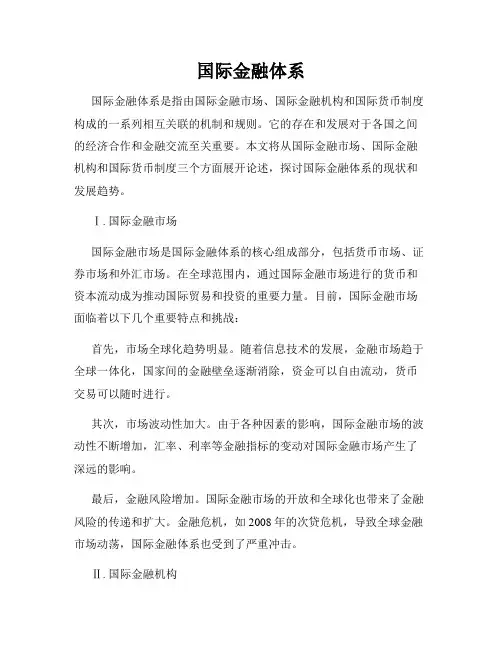 国际金融体系

国际金融体系是指由国际金融市场、国际金融机构和国际货币制度构成的一系列相互关联的机制和规则。它的存在和发展对于各国之间的经济合作和金融交流至关重要。本文将从国际金融市场、国际金融机构和国际货币制度三个方面展开论述，探讨国际金融体系的现状和发展趋势。

Ⅰ. 国际金融市场

国际金融市场是国际金融体系的核心组成部分，包括货币市场、证券市场和外汇市场。在全球范围内，通过国际金融市场进行的货币和资本流动成为推动国际贸易和投资的重要力量。目前，国际金融市场面临着以下几个重要特点和挑战：

首先，市场全球化趋势明显。随着信息技术的发展，金融市场趋于全球一体化，国家间的金融壁垒逐渐消除，资金可以自由流动，货币交易可以随时进行。

其次，市场波动性加大。由于各种因素的影响，国际金融市场的波动性不断增加，汇率、利率等金融指标的变动对国际金融市场产生了深远的影响。

最后，金融风险增加。国际金融市场的开放和全球化也带来了金融风险的传递和扩大。金融危机，如2008年的次贷危机，导致全球金融市场动荡，国际金融体系也受到了严重冲击。

Ⅱ. 国际金融机构